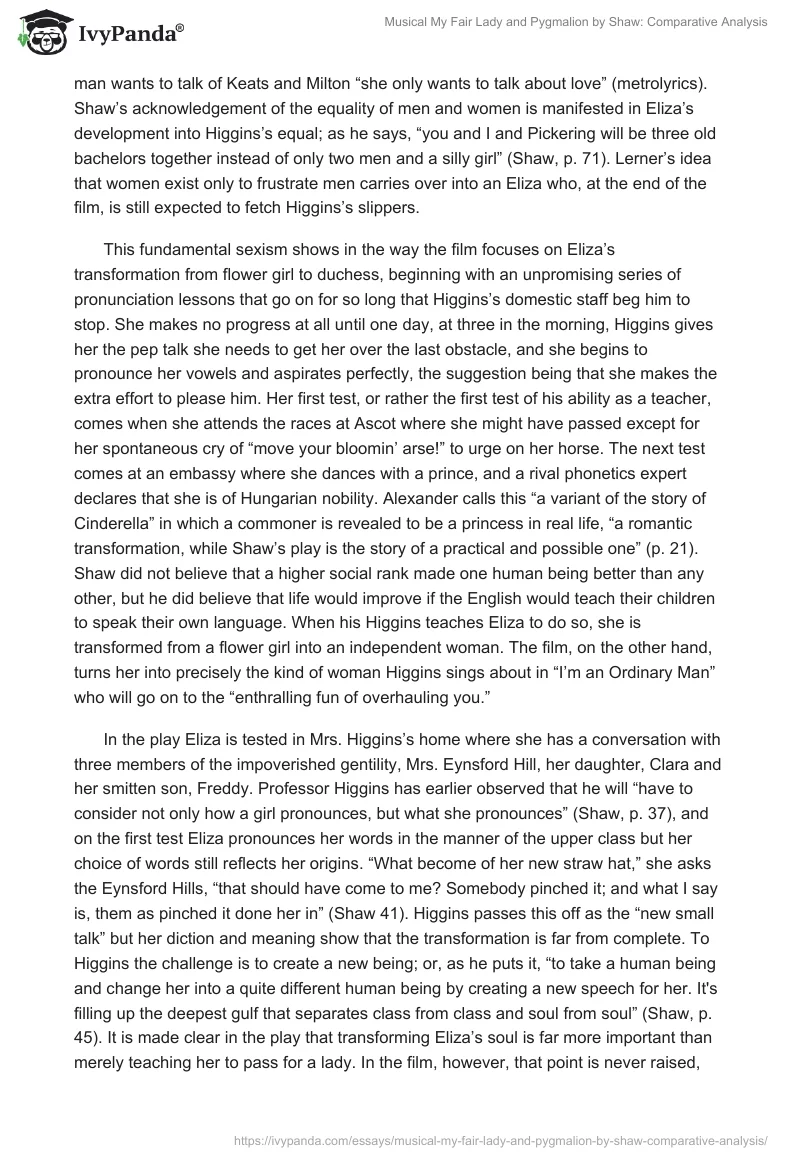 IvyPanda®

Musical My Fair Lady and Pygmalion by Shaw: Comparative Analysis

man wants to talk of Keats and Milton “she only wants to talk about love” (metrolyrics). Shaw’s acknowledgement of the equality of men and women is manifested in Eliza’s development into Higgins’s equal; as he says, “you and I and Pickering will be three old bachelors together instead of only two men and a silly girl” (Shaw, p. 71). Lerner’s idea that women exist only to frustrate men carries over into an Eliza who, at the end of the film, is still expected to fetch Higgins’s slippers.

This fundamental sexism shows in the way the film focuses on Eliza’s transformation from flower girl to duchess, beginning with an unpromising series of pronunciation lessons that go on for so long that Higgins’s domestic staff beg him to stop. She makes no progress at all until one day, at three in the morning, Higgins gives her the pep talk she needs to get her over the last obstacle, and she begins to pronounce her vowels and aspirates perfectly, the suggestion being that she makes the extra effort to please him. Her first test, or rather the first test of his ability as a teacher, comes when she attends the races at Ascot where she might have passed except for her spontaneous cry of “move your bloomin’ arse!” to urge on her horse. The next test comes at an embassy where she dances with a prince, and a rival phonetics expert declares that she is of Hungarian nobility. Alexander calls this “a variant of the story of Cinderella” in which a commoner is revealed to be a princess in real life, “a romantic transformation, while Shaw’s play is the story of a practical and possible one” (p. 21). Shaw did not believe that a higher social rank made one human being better than any other, but he did believe that life would improve if the English would teach their children to speak their own language. When his Higgins teaches Eliza to do so, she is transformed from a flower girl into an independent woman. The film, on the other hand, turns her into precisely the kind of woman Higgins sings about in “I’m an Ordinary Man” who will go on to the “enthralling fun of overhauling you.”

In the play Eliza is tested in Mrs. Higgins’s home where she has a conversation with three members of the impoverished gentility, Mrs. Eynsford Hill, her daughter, Clara and her smitten son, Freddy. Professor Higgins has earlier observed that he will “have to consider not only how a girl pronounces, but what she pronounces” (Shaw, p. 37), and on the first test Eliza pronounces her words in the manner of the upper class but her choice of words still reflects her origins. “What become of her new straw hat,” she asks the Eynsford Hills, “that should have come to me? Somebody pinched it; and what I say is, them as pinched it done her in” (Shaw 41). Higgins passes this off as the “new small talk” but her diction and meaning show that the transformation is far from complete. To Higgins the challenge is to create a new being; or, as he puts it, “to take a human being and change her into a quite different human being by creating a new speech for her. It's filling up the deepest gulf that separates class from class and soul from soul” (Shaw, p. 45). It is made clear in the play that transforming Eliza’s soul is far more important than merely teaching her to pass for a lady. In the film, however, that point is never raised,

https://ivypanda.com/essays/musical-my-fair-lady-and-pygmalion-by-shaw-comparative-analysis/